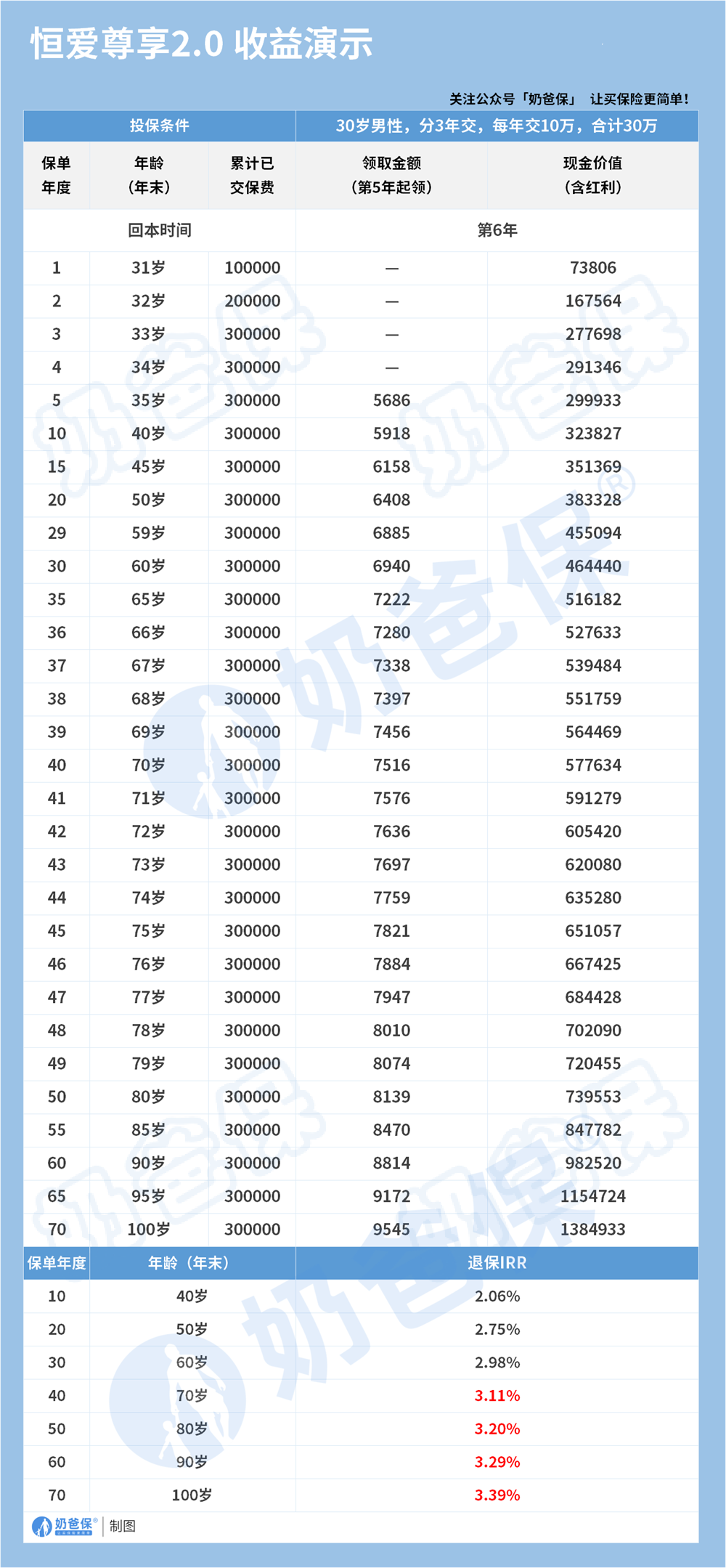 恒爱尊享2.0 收益演示

关注公众号「奶爸保」 让买保险更简单！

| 投保条件 | | | 30岁男性，分3年交，每年交10万，合计30万 | |
|---|---|---|---|---|
| 保单年度 | 年龄（年末） | 累计已交保费 | 领取金额（第5年起领） | 现金价值（含红利） |
| 回本时间 | | | 第6年 | |
| 1 | 31岁 | 100000 | — | 73806 |
| 2 | 32岁 | 200000 | — | 167564 |
| 3 | 33岁 | 300000 | — | 277698 |
| 4 | 34岁 | 300000 | — | 291346 |
| 5 | 35岁 | 300000 | 5686 | 299933 |
| 10 | 40岁 | 300000 | 5918 | 323827 |
| 15 | 45岁 | 300000 | 6158 | 351369 |
| 20 | 50岁 | 300000 | 6408 | 383328 |
| 29 | 59岁 | 300000 | 6885 | 455094 |
| 30 | 60岁 | 300000 | 6940 | 464440 |
| 35 | 65岁 | 300000 | 7222 | 516182 |
| 36 | 66岁 | 300000 | 7280 | 527633 |
| 37 | 67岁 | 300000 | 7338 | 539484 |
| 38 | 68岁 | 300000 | 7397 | 551759 |
| 39 | 69岁 | 300000 | 7456 | 564469 |
| 40 | 70岁 | 300000 | 7516 | 577634 |
| 41 | 71岁 | 300000 | 7576 | 591279 |
| 42 | 72岁 | 300000 | 7636 | 605420 |
| 43 | 73岁 | 300000 | 7697 | 620080 |
| 44 | 74岁 | 300000 | 7759 | 635280 |
| 45 | 75岁 | 300000 | 7821 | 651057 |
| 46 | 76岁 | 300000 | 7884 | 667425 |
| 47 | 77岁 | 300000 | 7947 | 684428 |
| 48 | 78岁 | 300000 | 8010 | 702090 |
| 49 | 79岁 | 300000 | 8074 | 720455 |
| 50 | 80岁 | 300000 | 8139 | 739553 |
| 55 | 85岁 | 300000 | 8470 | 847782 |
| 60 | 90岁 | 300000 | 8814 | 982520 |
| 65 | 95岁 | 300000 | 9172 | 1154724 |
| 70 | 100岁 | 300000 | 9545 | 1384933 |

| 保单年度 | 年龄（年末） | 退保IRR |
|---|---|---|
| 10 | 40岁 | 2.06% |
| 20 | 50岁 | 2.75% |
| 30 | 60岁 | 2.98% |
| 40 | 70岁 | 3.11% |
| 50 | 80岁 | 3.20% |
| 60 | 90岁 | 3.29% |
| 70 | 100岁 | 3.39% |

奶爸保® | 制图